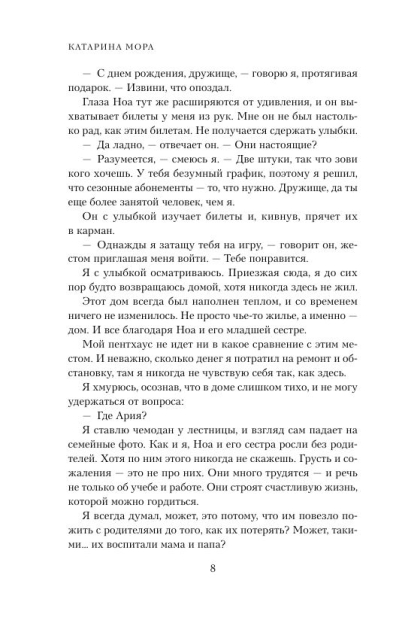 КАТАРИНА МОРА

— С днем рождения, дружище, — говорю я, протягивая подарок. — Извини, что опоздал.

Глаза Ноа тут же расширяются от удивления, и он выхватывает билеты у меня из рук. Мне он не был настолько рад, как этим билетам. Не получается сдержать улыбки.

— Да ладно, — отвечает он. — Они настоящие?

— Разумеется, — смеюсь я. — Две штуки, так что зови кого хочешь. У тебя безумный график, поэтому я решил, что сезонные абонементы — то, что нужно. Дружище, да ты еще более занятой человек, чем я.

Он с улыбкой изучает билеты и, кивнув, прячет их в карман.

— Однажды я затащу тебя на игру, — говорит он, жестом приглашая меня войти. — Тебе понравится.

Я с улыбкой осматриваюсь. Приезжая сюда, я до сих пор будто возвращаюсь домой, хотя никогда здесь не жил.

Этот дом всегда был наполнен теплом, и со временем ничего не изменилось. Не просто чье-то жилье, а именно — дом. И все благодаря Ноа и его младшей сестре.

Мой пентхаус не идет ни в какое сравнение с этим местом. И неважно, сколько денег я потратил на ремонт и обстановку, там я никогда не чувствую себя так, как здесь.

Я хмурюсь, осознав, что в доме слишком тихо, и не могу удержаться от вопроса:

— Где Ария?

Я ставлю чемодан у лестницы, и взгляд сам падает на семейные фото. Как и я, Ноа и его сестра росли без родителей. Хотя по ним этого никогда не скажешь. Грусть и сожаления — это не про них. Они много трудятся — и речь не только об учебе и работе. Они строят счастливую жизнь, которой можно гордиться.

Я всегда думал, может, это потому, что им повезло пожить с родителями до того, как их потерять? Может, такими... их воспитали мама и папа?

8